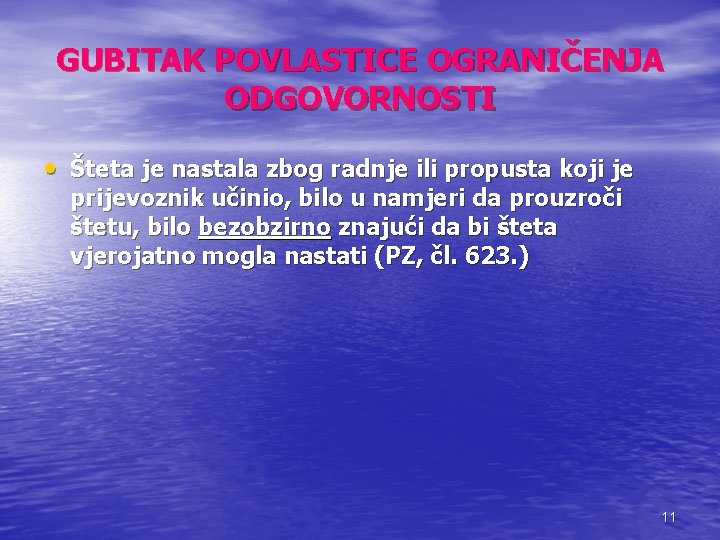 GUBITAK POVLASTICE OGRANIČENJA ODGOVORNOSTI

• Šteta je nastala zbog radnje ili propusta koji je prijevoznik učinio, bilo u namjeri da prouzroči štetu, bilo bezobzirno znajući da bi šteta vjerojatno mogla nastati (PZ, čl. 623.)

11